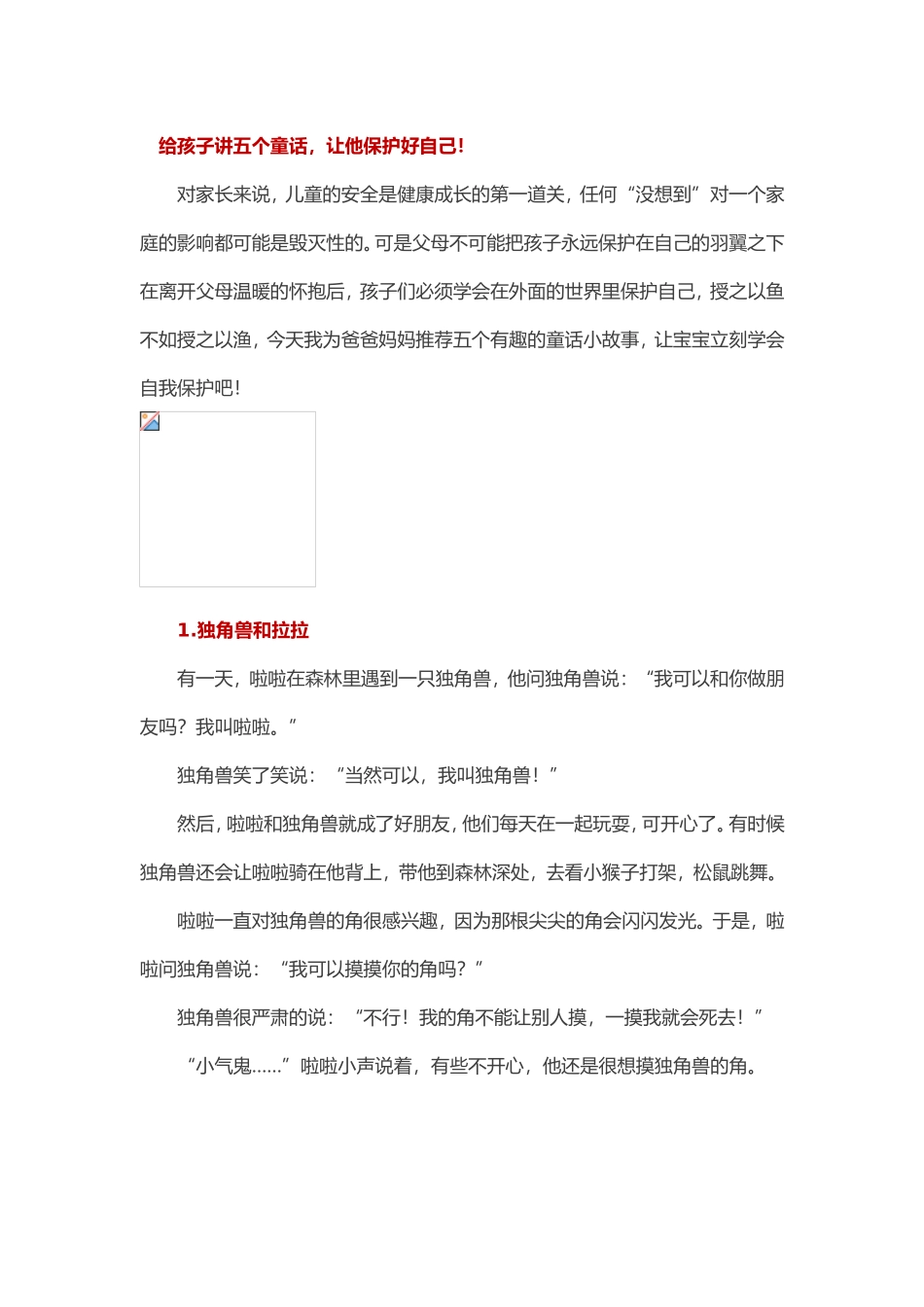 给孩子讲五个童话，让他保护好自己！

对家长来说，儿童的安全是健康成长的第一道关，任何“没想到”对一个家庭的影响都可能是毁灭性的。可是父母不可能把孩子永远保护在自己的羽翼之下在离开父母温暖的怀抱后，孩子们必须学会在外面的世界里保护自己，授之以鱼不如授之以渔，今天我为爸爸妈妈推荐五个有趣的童话小故事，让宝宝立刻学会自我保护吧！

1.独角兽和拉拉

有一天，啦啦在森林里遇到一只独角兽，他问独角兽说：“我可以和你做朋友吗？我叫啦啦。”

独角兽笑了笑说：“当然可以，我叫独角兽！”

然后，啦啦和独角兽就成了好朋友，他们每天在一起玩耍，可开心了。有时候独角兽还会让啦啦骑在他背上，带他到森林深处，去看小猴子打架，松鼠跳舞。

啦啦一直对独角兽的角很感兴趣，因为那根尖尖的角会闪闪发光。于是，啦啦问独角兽说：“我可以摸摸你的角吗？”

独角兽很严肃的说：“不行！我的角不能让别人摸，一摸我就会死去！”

“小气鬼……”啦啦小声说着，有些不开心，他还是很想摸独角兽的角。